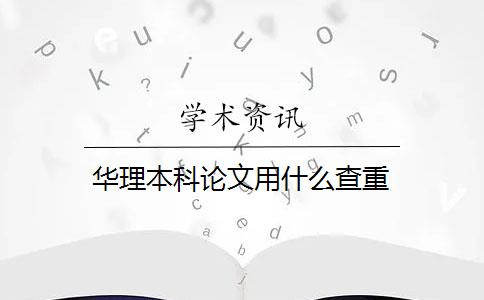 学术资讯

华理本科论文用什么查重